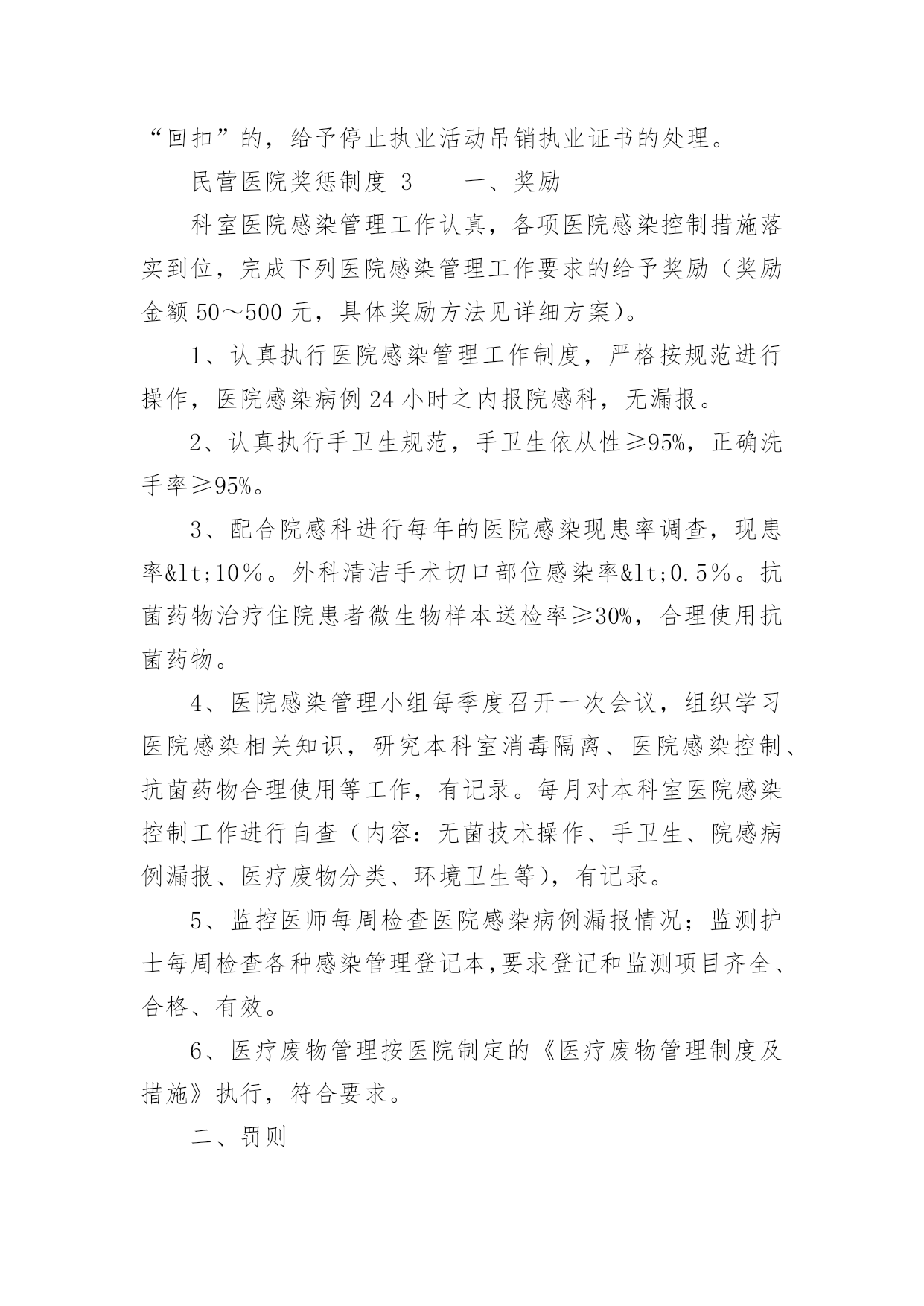 “回扣”的，给予停止执业活动吊销执业证书的处理。

民营医院奖惩制度 3　　一、奖励

科室医院感染管理工作认真，各项医院感染控制措施落实到位，完成下列医院感染管理工作要求的给予奖励（奖励金额 50～500 元，具体奖励方法见详细方案）。

1、认真执行医院感染管理工作制度，严格按规范进行操作，医院感染病例 24 小时之内报院感科，无漏报。

2、认真执行手卫生规范，手卫生依从性≥95%，正确洗手率≥95%。

3、配合院感科进行每年的医院感染现患率调查，现患率&lt;10％。外科清洁手术切口部位感染率&lt;0.5％。抗菌药物治疗住院患者微生物样本送检率≥30%，合理使用抗菌药物。

4、医院感染管理小组每季度召开一次会议，组织学习医院感染相关知识，研究本科室消毒隔离、医院感染控制、抗菌药物合理使用等工作，有记录。每月对本科室医院感染控制工作进行自查（内容：无菌技术操作、手卫生、院感病例漏报、医疗废物分类、环境卫生等），有记录。

5、监控医师每周检查医院感染病例漏报情况；监测护士每周检查各种感染管理登记本,要求登记和监测项目齐全、合格、有效。

6、医疗废物管理按医院制定的《医疗废物管理制度及措施》执行，符合要求。

二、罚则